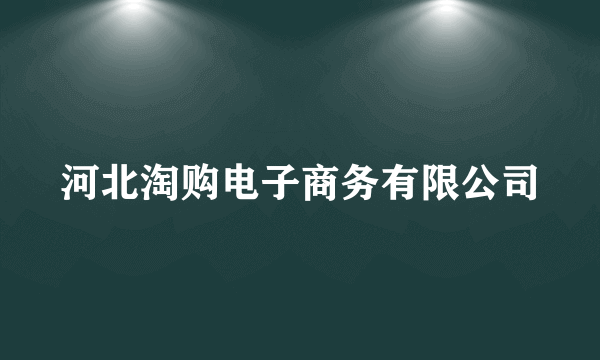 河北淘购电子商务有限公司